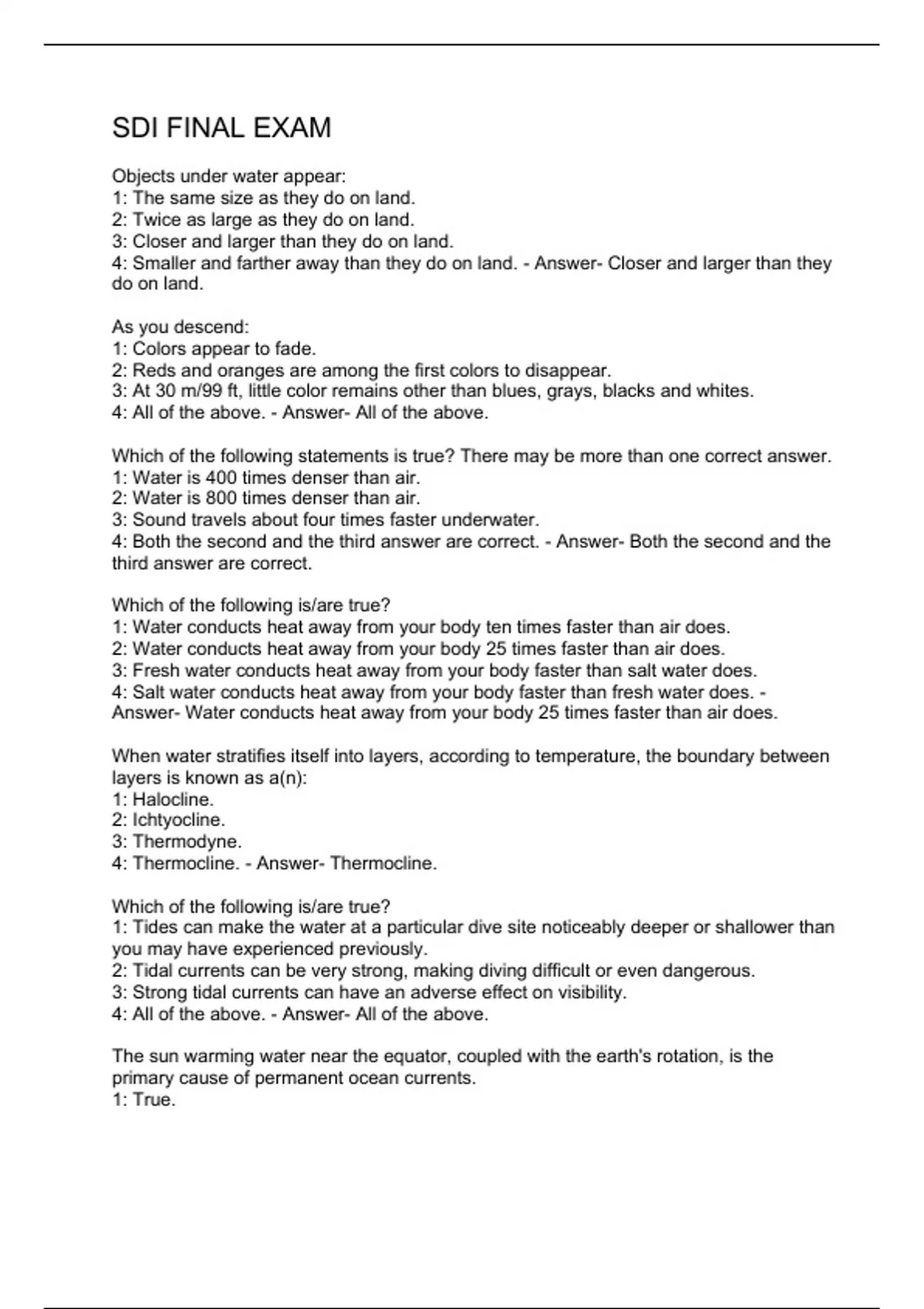 SDI FINAL EXAM

Objects under water appear:
1: The same size as they do on land.
2: Twice as large as they do on land.
3: Closer and larger than they do on land.
4: Smaller and farther away than they do on land. - Answer- Closer and larger than they do on land.

As you descend:
1: Colors appear to fade.
2: Reds and oranges are among the first colors to disappear.
3: At 30 m/99 ft, little color remains other than blues, grays, blacks and whites.
4: All of the above. - Answer- All of the above.

Which of the following statements is true? There may be more than one correct answer.
1: Water is 400 times denser than air.
2: Water is 800 times denser than air.
3: Sound travels about four times faster underwater.
4: Both the second and the third answer are correct. - Answer- Both the second and the third answer are correct.

Which of the following is/are true?
1: Water conducts heat away from your body ten times faster than air does.
2: Water conducts heat away from your body 25 times faster than air does.
3: Fresh water conducts heat away from your body faster than salt water does.
4: Salt water conducts heat away from your body faster than fresh water does. - Answer- Water conducts heat away from your body 25 times faster than air does.

When water stratifies itself into layers, according to temperature, the boundary between layers is known as a(n):
1: Halocline.
2: Ichtyocline.
3: Thermodyne.
4: Thermocline. - Answer- Thermocline.

Which of the following is/are true?
1: Tides can make the water at a particular dive site noticeably deeper or shallower than you may have experienced previously.
2: Tidal currents can be very strong, making diving difficult or even dangerous.
3: Strong tidal currents can have an adverse effect on visibility.
4: All of the above. - Answer- All of the above.

The sun warming water near the equator, coupled with the earth's rotation, is the primary cause of permanent ocean currents.
1: True.